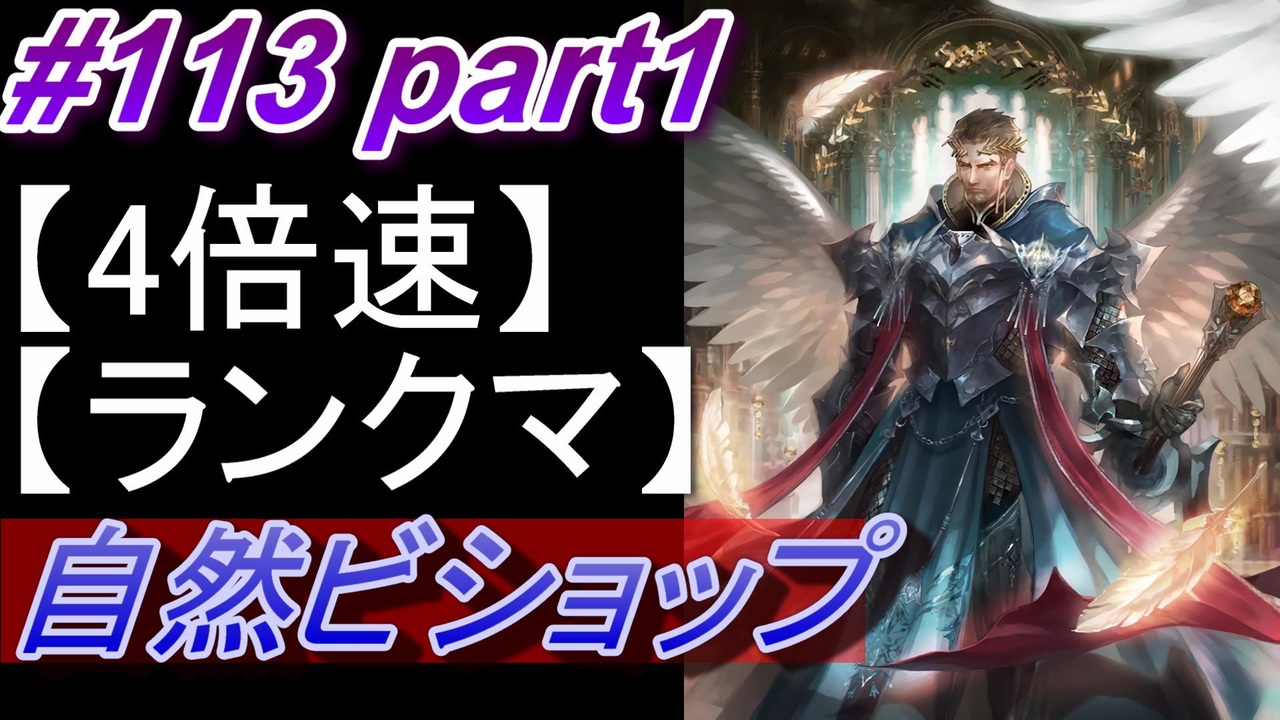 #113 part1

【4倍速】
【ランクマ】

自然ビショップ